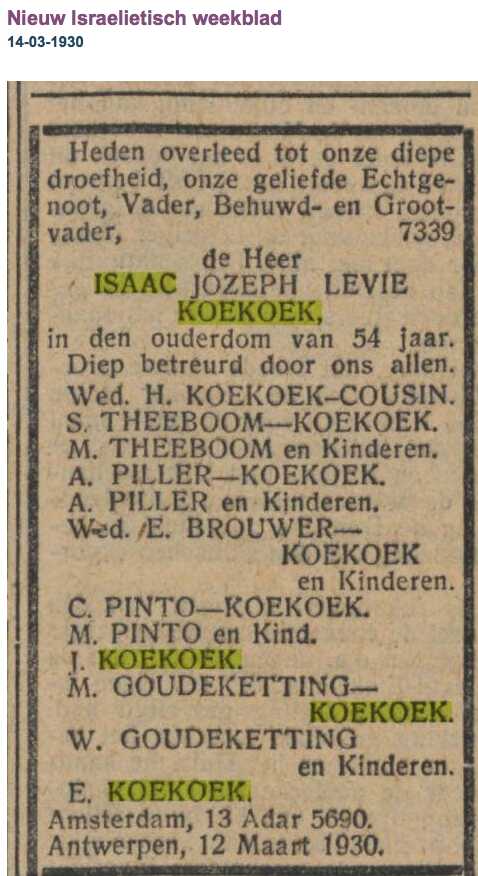 Nieuw Israelietisch weekblad
14-03-1930

Heden overleed tot onze diepe droefheid, onze geliefde Echtgenoot, Vader, Behuwd- en Grootvader, 7339

de Heer
ISAAC JOZEPH LEVIE
KOEKOEK,
in den ouderdom van 54 jaar.
Diep betreurd door ons allen.
Wed. H. KOEKOEK—COUSIN.
S. THEEBOOM—KOEKOEK.
M. THEEBOOM en Kinderen.
A. PILLER—KOEKOEK.
A. PILLER en Kinderen.
Wed. E. BROUWER—KOEKOEK
en Kinderen.
C. PINTO—KOEKOEK.
M. PINTO en Kind.
J. KOEKOEK.
M. GOUDEKETTING—KOEKOEK.
W. GOUDEKETTING
en Kinderen.
E. KOEKOEK.
Amsterdam, 13 Adar 5690.
Antwerpen, 12 Maart 1930.